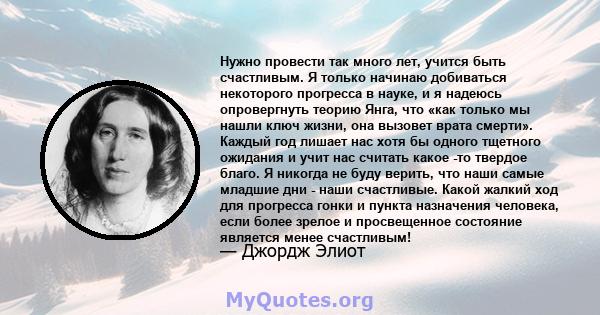 Нужно провести так много лет, учится быть счастливым. Я только начинаю добиваться некоторого прогресса в науке, и я надеюсь опровергнуть теорию Янга, что «как только мы нашли ключ жизни, она вызовет врата смерти». Каждый год лишает нас хотя бы одного тщетного ожидания и учит нас считать какое -то твердое благо. Я никогда не буду верить, что наши самые младшие дни - наши счастливые. Какой жалкий ход для прогресса гонки и пункта назначения человека, если более зрелое и просвещенное состояние является менее счастливым!
— Джордж Элиот

MyQuotes.org